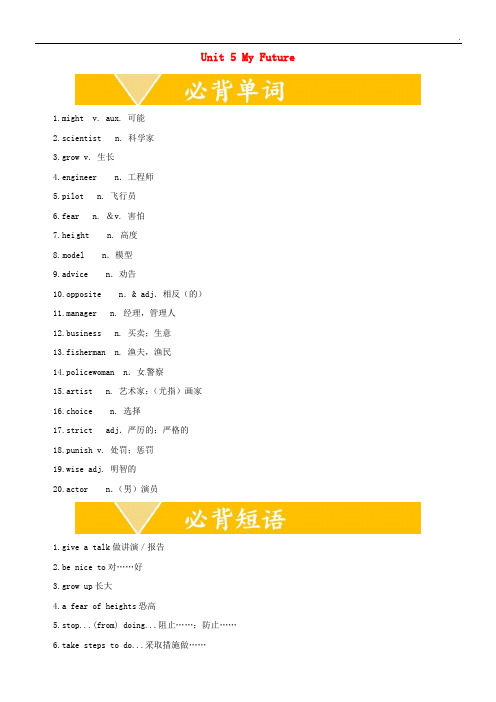 Unit 5 My Future

必背单词

1.might v. aux. 可能

2.scientist n. 科学家

3.grow v. 生长

4.engineer n. 工程师

5.pilot n. 飞行员

6.fear n. &v. 害怕

7.height n. 高度

8.model n. 模型

9.advice n. 劝告

10.opposite n. & adj. 相反（的）

11.manager n. 经理，管理人

12.business n. 买卖；生意

13.fisherman n. 渔夫，渔民

14.policewoman n. 女警察

15.artist n. 艺术家；（尤指）画家

16.choice n. 选择

17.strict adj. 严厉的；严格的

18.punish v. 处罚；惩罚

19.wise adj. 明智的

20.actor n.（男）演员

必背短语

1.give a talk 做讲演 / 报告

2.be nice to 对……好

3.grow up 长大

4.a fear of heights 恐高

5.stop...(from) doing...阻止……；防止……

6.take steps to do...采取措施做……